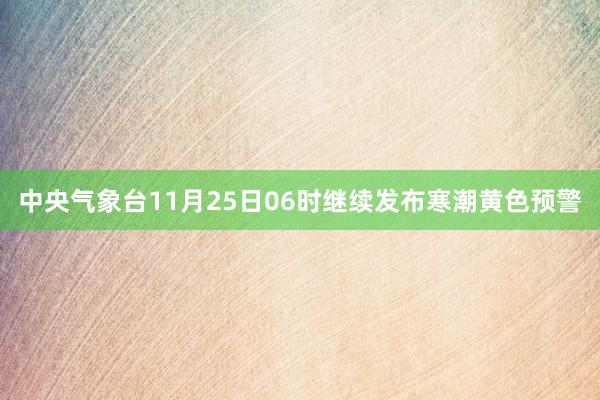 中央气象台11月25日06时继续发布寒潮黄色预警